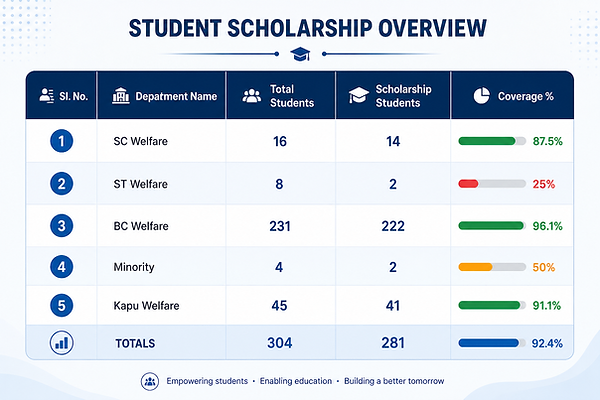 STUDENT SCHOLARSHIP OVERVIEW

| Sl. No. | Depatment Name | Total Students | Scholarship Students | Coverage % |
|---|---|---|---|---|
| 1 | SC Welfare | 16 | 14 | 87.5% |
| 2 | ST Welfare | 8 | 2 | 25% |
| 3 | BC Welfare | 231 | 222 | 96.1% |
| 4 | Minority | 4 | 2 | 50% |
| 5 | Kapu Welfare | 45 | 41 | 91.1% |
|  | TOTALS | 304 | 281 | 92.4% |

Empowering students • Enabling education • Building a better tomorrow